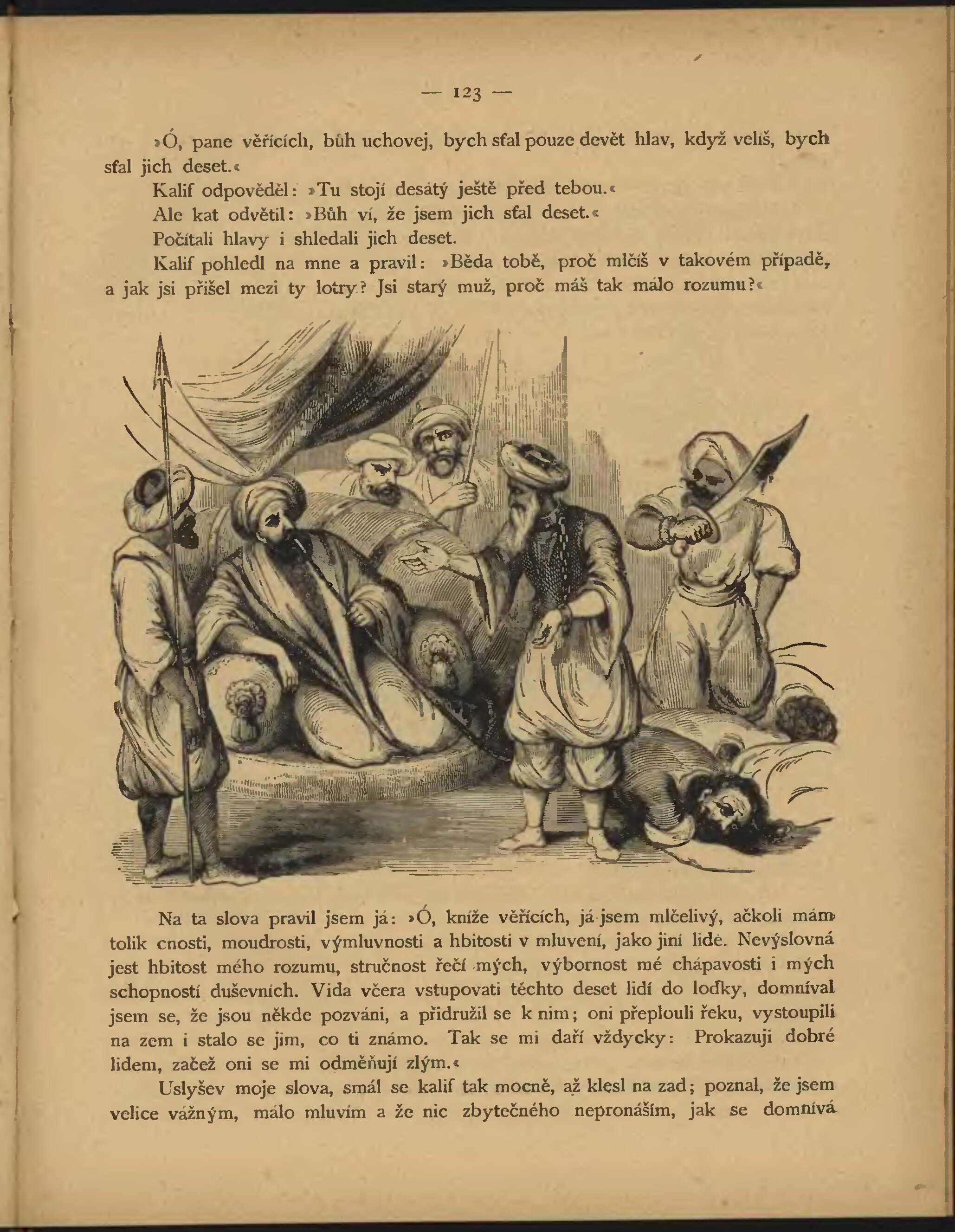 — 123 —

»Ó, pane věřících, bůh uchovej, bych sťal pouze devět hlav, když velíš, bych sťal jich deset.«

Kalif odpověděl: »Tu stojí desátý ještě před tebou.«

Ale kat odvětil: »Bůh ví, že jsem jich sťal deset.«

Počítali hlavy i shledali jich deset.

Kalif pohledl na mne a pravil: »Běda tobě, proč mlčíš v takovém případě, a jak jsi přišel mezi ty lotry? Jsi starý muž, proč máš tak málo rozumu?«

Na ta slova pravil jsem já: »Ó, kníže věřících, já jsem mlčelivý, ačkoli mám tolik cnosti, moudrosti, výmluvnosti a hbitosti v mluvení, jako jiní lidé. Nevýslovná jest hbitost mého rozumu, stručnost řečí mých, výbornost mé chápavosti i mých schopností duševních. Vida včera vstupovati těchto deset lidí do loďky, domníval jsem se, že jsou někde pozváni, a přidružil se k nim; oni přeplouli řeku, vystoupili na zem i stalo se jim, co ti známo. Tak se mi daří vždycky: Prokazuji dobré lidem, začež oni se mi odměňují zlým.«

Uslyšev moje slova, smál se kalif tak mocně, až klesl na zad; poznal, že jsem velice vážným, málo mluvím a že nic zbytečného nepronáším, jak se domnívá